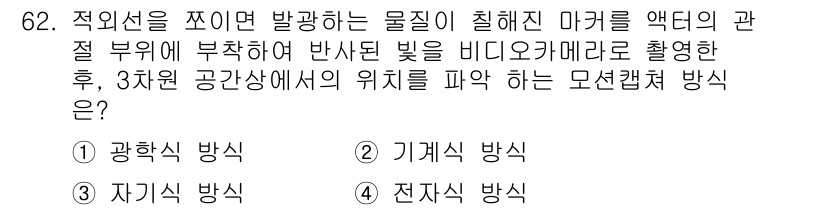 62. 적외선을 쪼이면 발광하는 물질이 칠해진 마커를 액터의 관절 부위에 부착하여 반사된 빛을 비디오카메라로 촬영한 후, 3차원 공간상에서의 위치를 파악 하는 모션캡쳐 방식은?

① 광학식 방식
② 기계식 방식
③ 자기식 방식
④ 전자식 방식